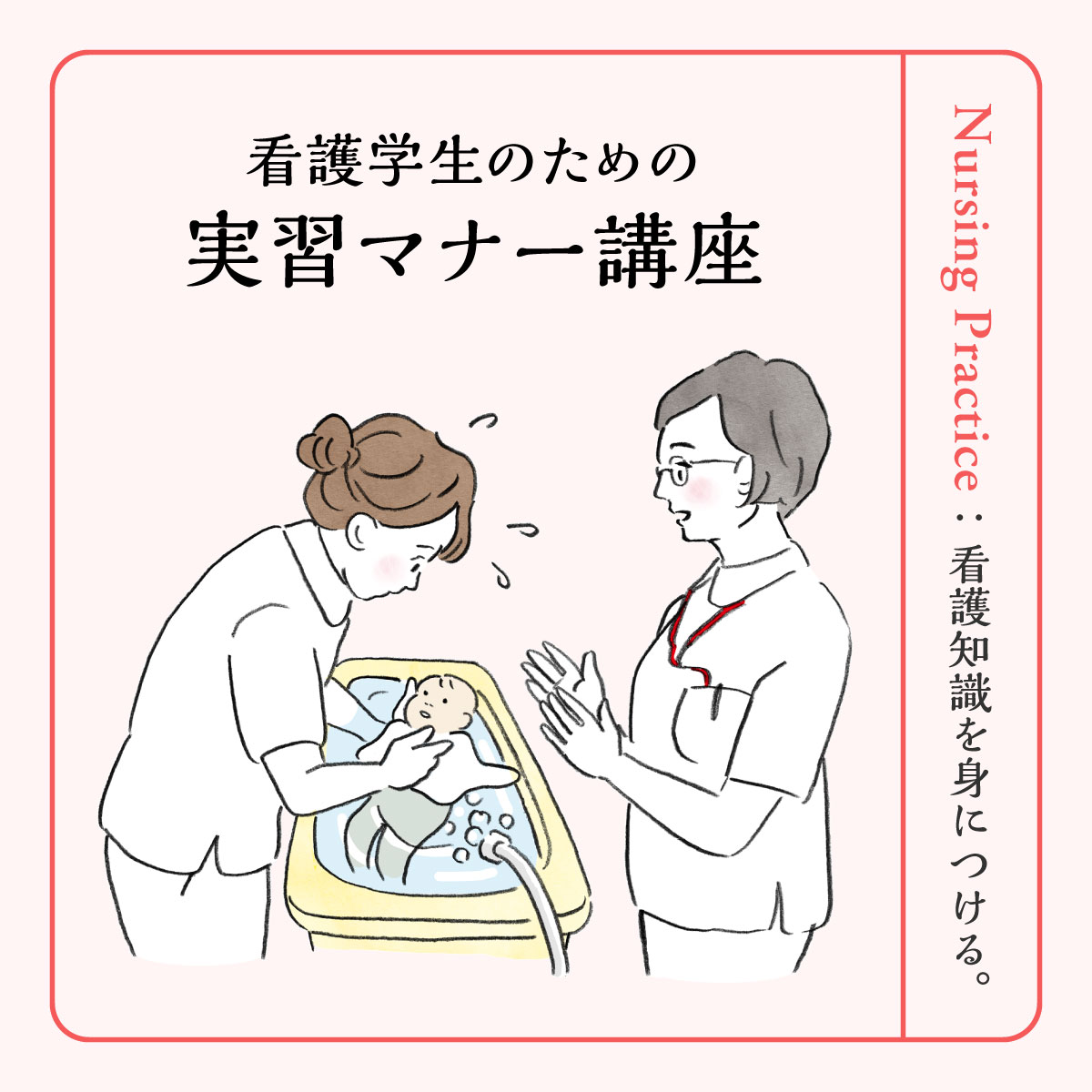 看護学生のための
実習マナー講座

Nursing Practice：看護知識を身につける。